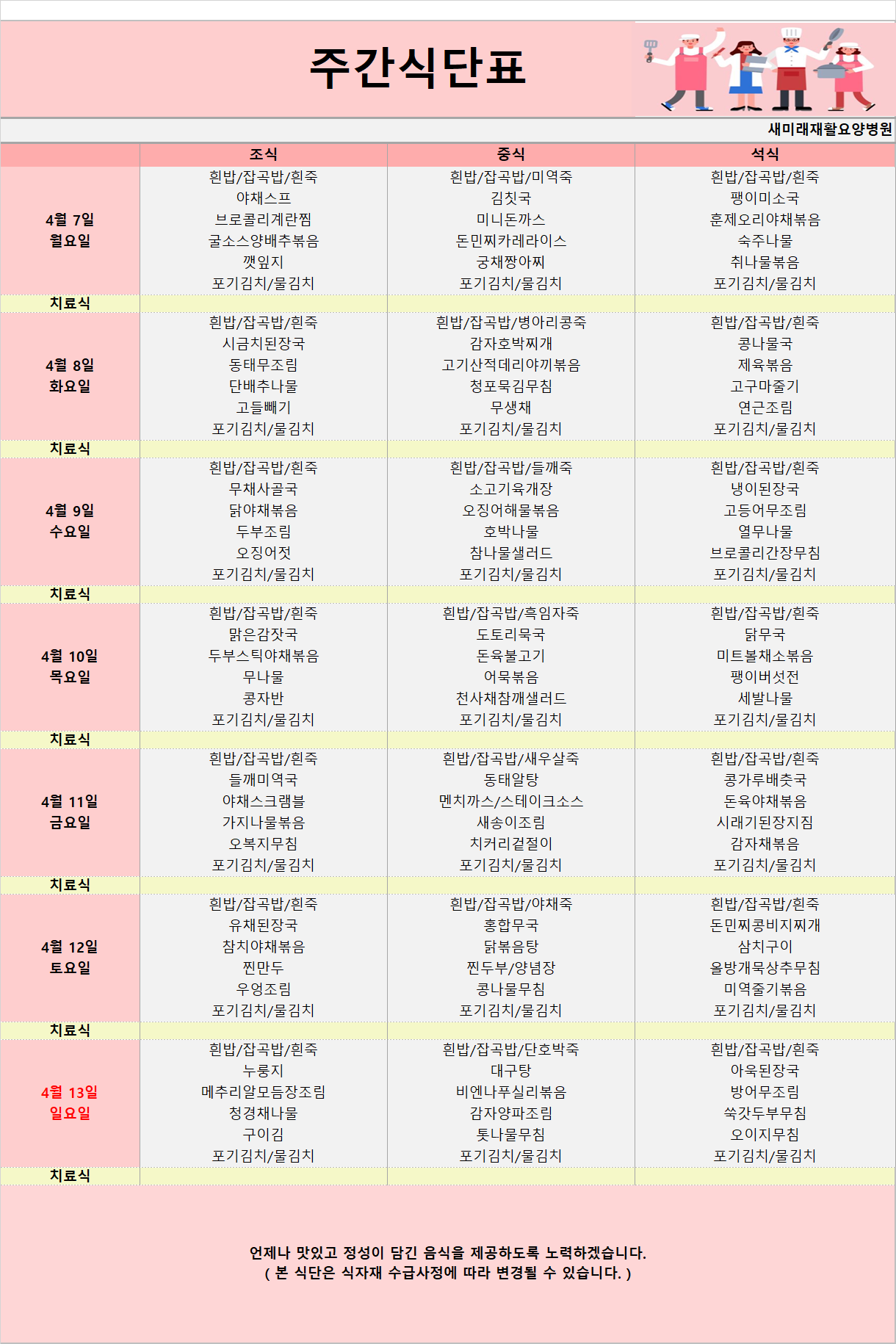 주간식단표

새미래재활요양병원

| | 조식 | 중식 | 석식 |
|---|---|---|---|
| 4월 7일 월요일 | 흰밥/잡곡밥/흰죽 야채스프 브로콜리계란찜 굴소스양배추볶음 깻잎지 포기김치/물김치 | 흰밥/잡곡밥/미역죽 김칫국 미니돈까스 돈민찌카레라이스 궁채짱아찌 포기김치/물김치 | 흰밥/잡곡밥/흰죽 팽이미소국 훈제오리야채볶음 숙주나물 취나물볶음 포기김치/물김치 |
| 치료식 | | | |
| 4월 8일 화요일 | 흰밥/잡곡밥/흰죽 시금치된장국 동태무조림 단배추나물 고들빼기 포기김치/물김치 | 흰밥/잡곡밥/병아리콩죽 감자호박찌개 고기산적데리야끼볶음 청포묵김무침 무생채 포기김치/물김치 | 흰밥/잡곡밥/흰죽 콩나물국 제육볶음 고구마줄기 연근조림 포기김치/물김치 |
| 치료식 | | | |
| 4월 9일 수요일 | 흰밥/잡곡밥/흰죽 무채사골국 닭야채볶음 두부조림 오징어젓 포기김치/물김치 | 흰밥/잡곡밥/들깨죽 소고기육개장 오징어해물볶음 호박나물 참나물샐러드 포기김치/물김치 | 흰밥/잡곡밥/흰죽 냉이된장국 고등어무조림 열무나물 브로콜리간장무침 포기김치/물김치 |
| 치료식 | | | |
| 4월 10일 목요일 | 흰밥/잡곡밥/흰죽 맑은감잣국 두부스틱야채볶음 무나물 콩자반 포기김치/물김치 | 흰밥/잡곡밥/흑임자죽 도토리묵국 돈육불고기 어묵볶음 천사채참깨샐러드 포기김치/물김치 | 흰밥/잡곡밥/흰죽 닭무국 미트볼채소볶음 팽이버섯전 세발나물 포기김치/물김치 |
| 치료식 | | | |
| 4월 11일 금요일 | 흰밥/잡곡밥/흰죽 들깨미역국 야채스크램블 가지나물볶음 오복지무침 포기김치/물김치 | 흰밥/잡곡밥/새우살죽 동태알탕 멘치까스/스테이크소스 새송이조림 치커리겉절이 포기김치/물김치 | 흰밥/잡곡밥/흰죽 콩가루배춧국 돈육야채볶음 시래기된장지짐 감자채볶음 포기김치/물김치 |
| 치료식 | | | |
| 4월 12일 토요일 | 흰밥/잡곡밥/흰죽 유채된장국 참치야채볶음 찐만두 우엉조림 포기김치/물김치 | 흰밥/잡곡밥/야채죽 홍합무국 닭볶음탕 찐두부/양념장 콩나물무침 포기김치/물김치 | 흰밥/잡곡밥/흰죽 돈민찌콩비지찌개 삼치구이 올방개묵상추무침 미역줄기볶음 포기김치/물김치 |
| 치료식 | | | |
| 4월 13일 일요일 | 흰밥/잡곡밥/흰죽 누룽지 메추리알모듬장조림 청경채나물 구이김 포기김치/물김치 | 흰밥/잡곡밥/단호박죽 대구탕 비엔나푸실리볶음 감자양파조림 톳나물무침 포기김치/물김치 | 흰밥/잡곡밥/흰죽 아욱된장국 방어무조림 쑥갓두부무침 오이지무침 포기김치/물김치 |
| 치료식 | | | |

언제나 맛있고 정성이 담긴 음식을 제공하도록 노력하겠습니다.
( 본 식단은 식자재 수급사정에 따라 변경될 수 있습니다. )